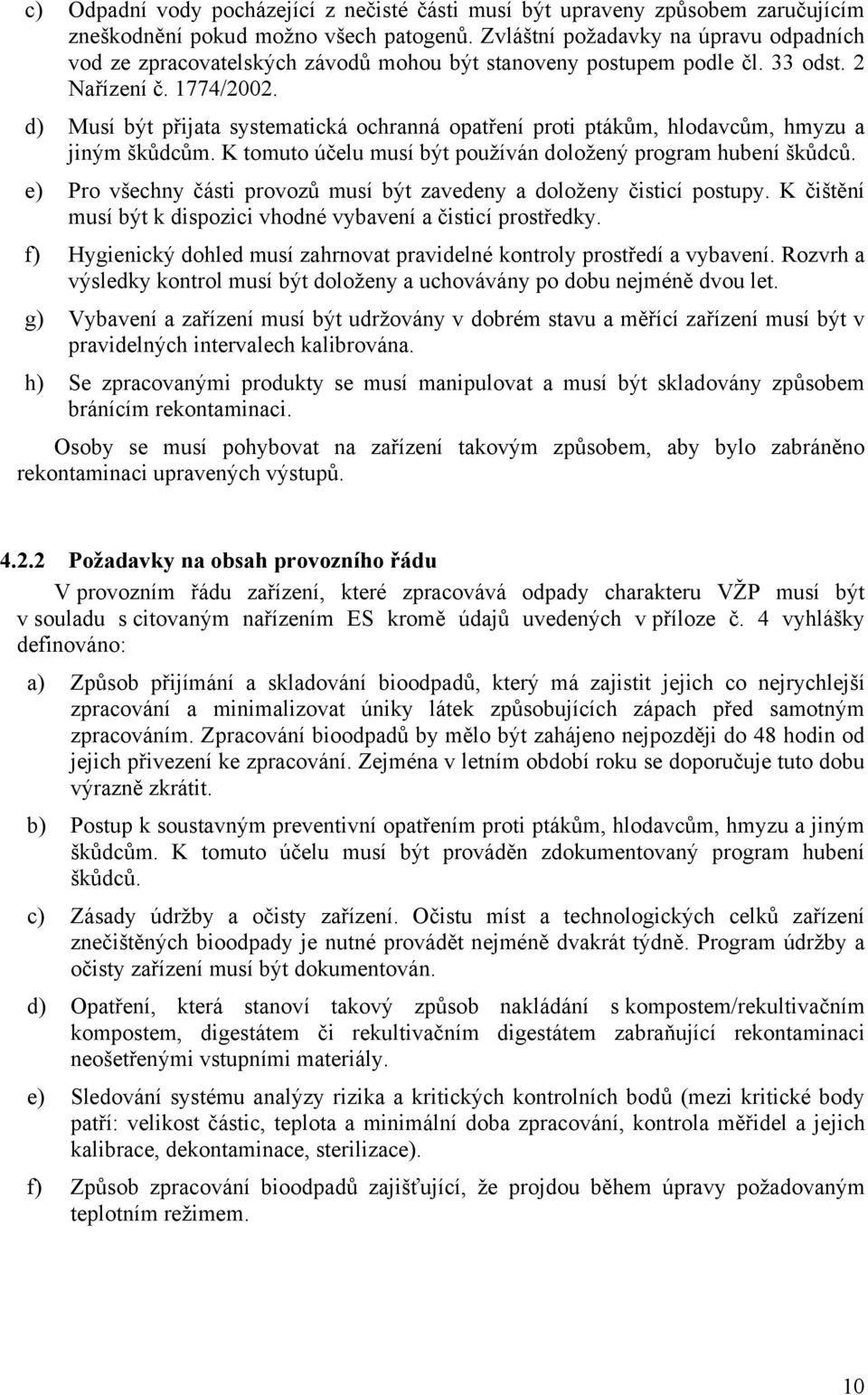 c) Odpadní vody pocházející z nečisté části musí být upraveny způsobem zaručujícím zneškodnění pokud možno všech patogenů. Zvláštní požadavky na úpravu odpadních vod ze zpracovatelských závodů mohou být stanoveny postupem podle čl. 33 odst. 2 Nařízení č. 1774/2002.

d) Musí být přijata systematická ochranná opatření proti ptákům, hlodavcům, hmyzu a jiným škůdcům. K tomuto účelu musí být používán doložený program hubení škůdců.

e) Pro všechny části provozů musí být zavedeny a doloženy čisticí postupy. K čištění musí být k dispozici vhodné vybavení a čisticí prostředky.

f) Hygienický dohled musí zahrnovat pravidelné kontroly prostředí a vybavení. Rozvrh a výsledky kontrol musí být doloženy a uchovávány po dobu nejméně dvou let.

g) Vybavení a zařízení musí být udržovány v dobrém stavu a měřící zařízení musí být v pravidelných intervalech kalibrována.

h) Se zpracovanými produkty se musí manipulovat a musí být skladovány způsobem bránícím rekontaminaci.

Osoby se musí pohybovat na zařízení takovým způsobem, aby bylo zabráněno rekontaminaci upravených výstupů.

4.2.2 Požadavky na obsah provozního řádu

V provozním řádu zařízení, které zpracovává odpady charakteru VŽP musí být v souladu s citovaným nařízením ES kromě údajů uvedených v příloze č. 4 vyhlášky definováno:

a) Způsob přijímání a skladování bioodpadů, který má zajistit jejich co nejrychlejší zpracování a minimalizovat úniky látek způsobujících zápach před samotným zpracováním. Zpracování bioodpadů by mělo být zahájeno nejpozději do 48 hodin od jejich přivezení ke zpracování. Zejména v letním období roku se doporučuje tuto dobu výrazně zkrátit.

b) Postup k soustavným preventivní opatřením proti ptákům, hlodavcům, hmyzu a jiným škůdcům. K tomuto účelu musí být prováděn zdokumentovaný program hubení škůdců.

c) Zásady údržby a očisty zařízení. Očistu míst a technologických celků zařízení znečištěných bioodpady je nutné provádět nejméně dvakrát týdně. Program údržby a očisty zařízení musí být dokumentován.

d) Opatření, která stanoví takový způsob nakládání s kompostem/rekultivačním kompostem, digestátem či rekultivačním digestátem zabraňující rekontaminaci neošetřenými vstupními materiály.

e) Sledování systému analýzy rizika a kritických kontrolních bodů (mezi kritické body patří: velikost částic, teplota a minimální doba zpracování, kontrola měřidel a jejich kalibrace, dekontaminace, sterilizace).

f) Způsob zpracování bioodpadů zajišťující, že projdou během úpravy požadovaným teplotním režimem.

10